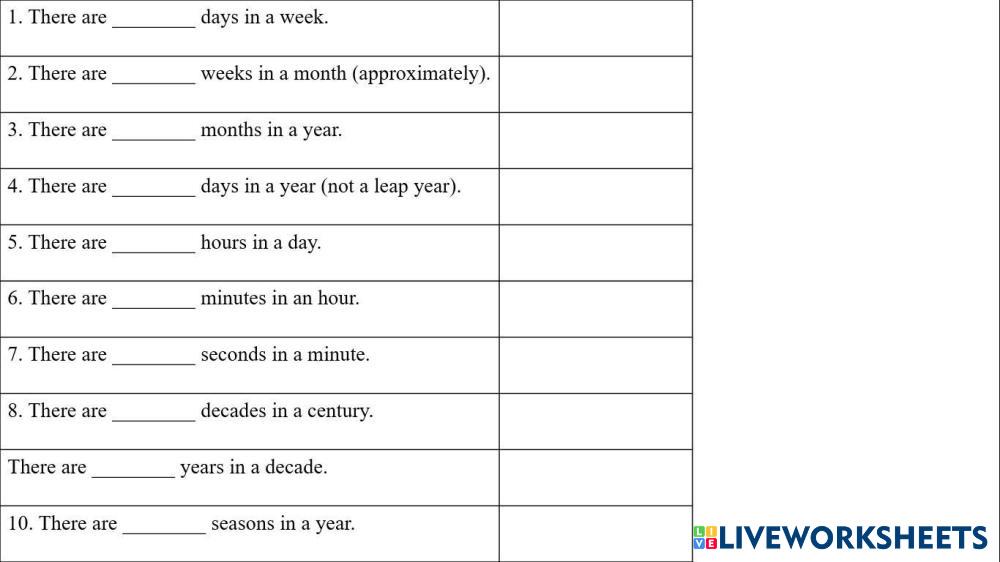 | 1. There are ____ days in a week. | |
|---|---|
| 2. There are ____ weeks in a month (approximately). | |
| 3. There are ____ months in a year. | |
| 4. There are ____ days in a year (not a leap year). | |
| 5. There are ____ hours in a day. | |
| 6. There are ____ minutes in an hour. | |
| 7. There are ____ seconds in a minute. | |
| 8. There are ____ decades in a century. | |
| There are ____ years in a decade. | |
| 10. There are ____ seasons in a year. | |

LIVEWORKSHEETS